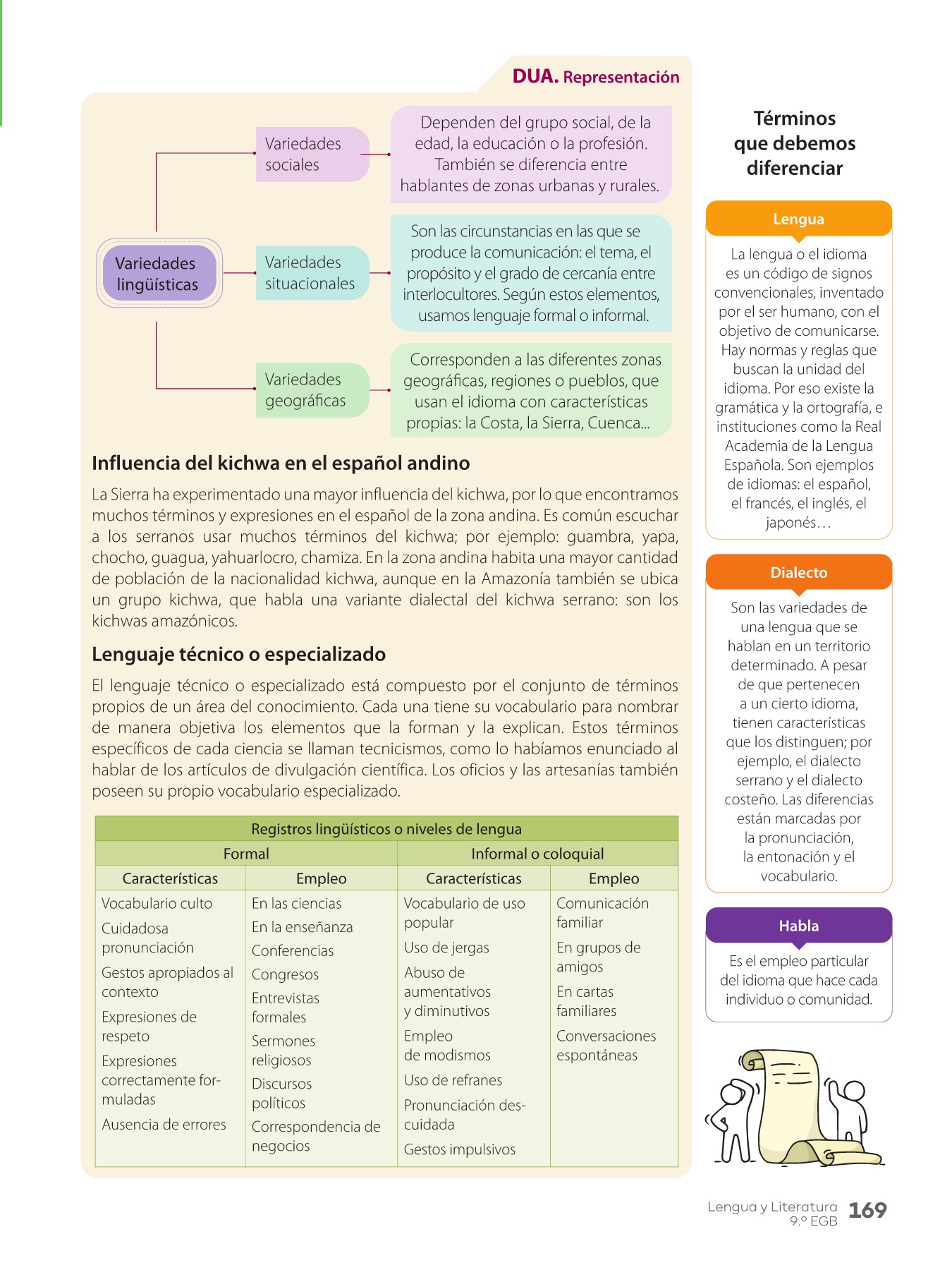 DUA. Representación

Variedades lingüísticas

Variedades sociales

Dependen del grupo social, de la edad, la educación o la profesión. También se diferencia entre hablantes de zonas urbanas y rurales.

Variedades situacionales

Son las circunstancias en las que se produce la comunicación: el tema, el propósito y el grado de cercanía entre interlocultores. Según estos elementos, usamos lenguaje formal o informal.

Variedades geográficas

Corresponden a las diferentes zonas geográficas, regiones o pueblos, que usan el idioma con características propias: la Costa, la Sierra, Cuenca...

Influencia del kichwa en el español andino

La Sierra ha experimentado una mayor influencia del kichwa, por lo que encontramos muchos términos y expresiones en el español de la zona andina. Es común escuchar a los serranos usar muchos términos del kichwa; por ejemplo: guambra, yapa, chocho, guagua, yahuarlocro, chamiza. En la zona andina habita una mayor cantidad de población de la nacionalidad kichwa, aunque en la Amazonía también se ubica un grupo kichwa, que habla una variante dialectal del kichwa serrano: son los kichwas amazónicos.

Lenguaje técnico o especializado

El lenguaje técnico o especializado está compuesto por el conjunto de términos propios de un área del conocimiento. Cada una tiene su vocabulario para nombrar de manera objetiva los elementos que la forman y la explican. Estos términos específicos de cada ciencia se llaman tecnicismos, como lo habíamos enunciado al hablar de los artículos de divulgación científica. Los oficios y las artesanías también poseen su propio vocabulario especializado.

| Registros lingüísticos o niveles de lengua | | | |
|---|---|---|---|
| Formal | | Informal o coloquial | |
| Características | Empleo | Características | Empleo |
| Vocabulario culto<br>Cuidadosa pronunciación<br>Gestos apropiados al contexto<br>Expresiones de respeto<br>Expresiones correctamente formuladas<br>Ausencia de errores | En las ciencias<br>En la enseñanza<br>Conferencias<br>Congresos<br>Entrevistas formales<br>Sermones religiosos<br>Discursos políticos<br>Correspondencia de negocios | Vocabulario de uso popular<br>Uso de jergas<br>Abuso de aumentativos y diminutivos<br>Empleo de modismos<br>Uso de refranes<br>Pronunciación descuidada<br>Gestos impulsivos | Comunicación familiar<br>En grupos de amigos<br>En cartas familiares<br>Conversaciones espontáneas |

Términos que debemos diferenciar

Lengua

La lengua o el idioma es un código de signos convencionales, inventado por el ser humano, con el objetivo de comunicarse. Hay normas y reglas que buscan la unidad del idioma. Por eso existe la gramática y la ortografía, e instituciones como la Real Academia de la Lengua Española. Son ejemplos de idiomas: el español, el francés, el inglés, el japonés…

Dialecto

Son las variedades de una lengua que se hablan en un territorio determinado. A pesar de que pertenecen a un cierto idioma, tienen características que los distinguen; por ejemplo, el dialecto serrano y el dialecto costeño. Las diferencias están marcadas por la pronunciación, la entonación y el vocabulario.

Habla

Es el empleo particular del idioma que hace cada individuo o comunidad.

Lengua y Literatura 9.º EGB 169